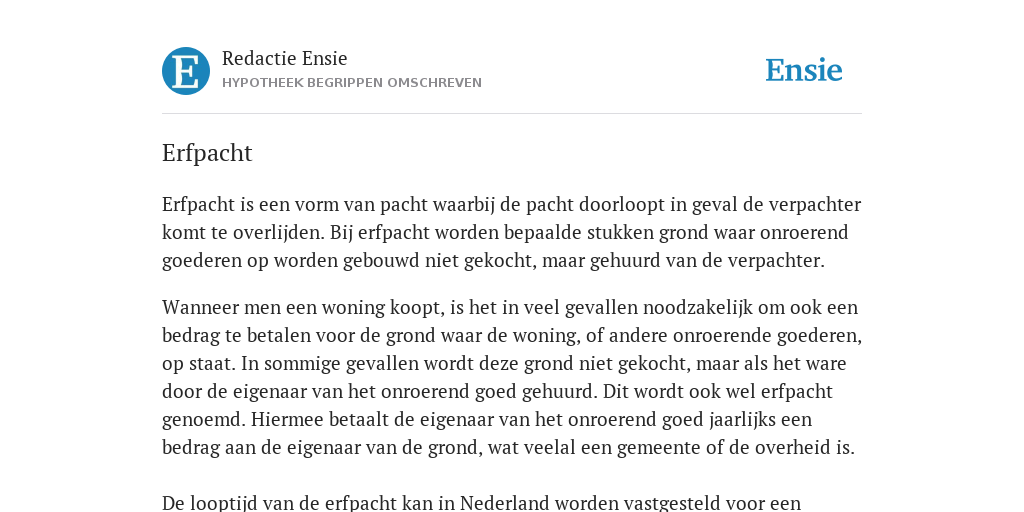 E

Redactie Ensie
HYPOTHEEK BEGRIPPEN OMSCHREVEN

Ensie

Erfpacht

Erfpacht is een vorm van pacht waarbij de pacht doorloopt in geval de verpachter komt te overlijden. Bij erfpacht worden bepaalde stukken grond waar onroerend goederen op worden gebouwd niet gekocht, maar gehuurd van de verpachter.

Wanneer men een woning koopt, is het in veel gevallen noodzakelijk om ook een bedrag te betalen voor de grond waar de woning, of andere onroerende goederen, op staat. In sommige gevallen wordt deze grond niet gekocht, maar als het ware door de eigenaar van het onroerend goed gehuurd. Dit wordt ook wel erfpacht genoemd. Hiermee betaalt de eigenaar van het onroerend goed jaarlijks een bedrag aan de eigenaar van de grond, wat veelal een gemeente of de overheid is.

De looptijd van de erfpacht kan in Nederland worden vastgesteld voor een